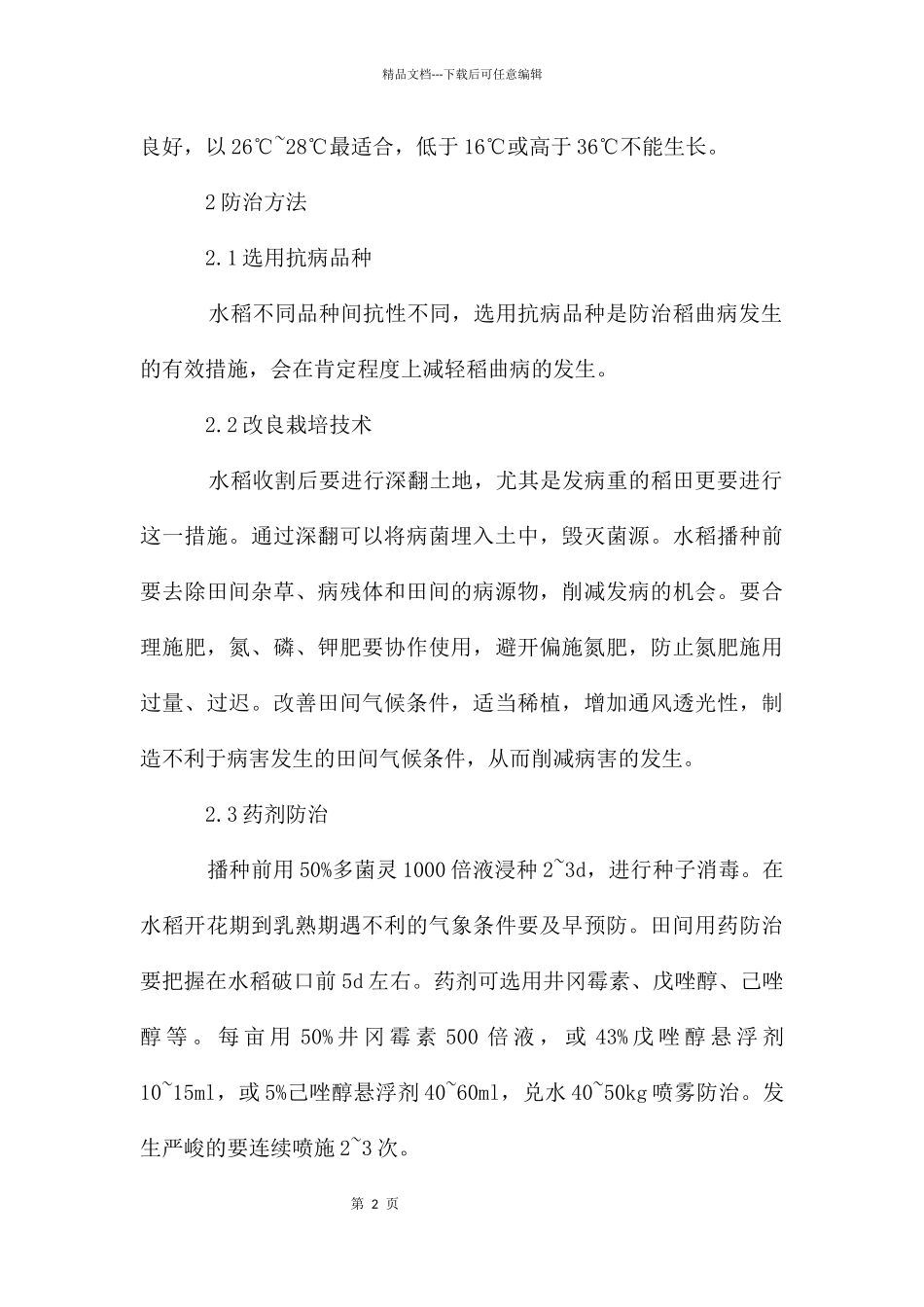 精品文档---下载后可任意编辑

良好，以26℃~28℃最适合，低于16℃或高于36℃不能生长。

2防治方法

2.1选用抗病品种

水稻不同品种间抗性不同，选用抗病品种是防治稻曲病发生的有效措施，会在肯定程度上减轻稻曲病的发生。

2.2改良栽培技术

水稻收割后要进行深翻土地，尤其是发病重的稻田更要进行这一措施。通过深翻可以将病菌埋入土中，毁灭菌源。水稻播种前要去除田间杂草、病残体和田间的病源物，削减发病的机会。要合理施肥，氮、磷、钾肥要协作使用，避开偏施氮肥，防止氮肥施用过量、过迟。改善田间气候条件，适当稀植，增加通风透光性，制造不利于病害发生的田间气候条件，从而削减病害的发生。

2.3药剂防治

播种前用50%多菌灵1000倍液浸种2~3d，进行种子消毒。在水稻开花期到乳熟期遇不利的气象条件要及早预防。田间用药防治要把握在水稻破口前5d左右。药剂可选用井冈霉素、戊唑醇、己唑醇等。每亩用50%井冈霉素500倍液，或43%戊唑醇悬浮剂10~15ml，或5%己唑醇悬浮剂40~60ml，兑水40~50kg喷雾防治。发生严峻的要连续喷施2~3次。

第 2 页